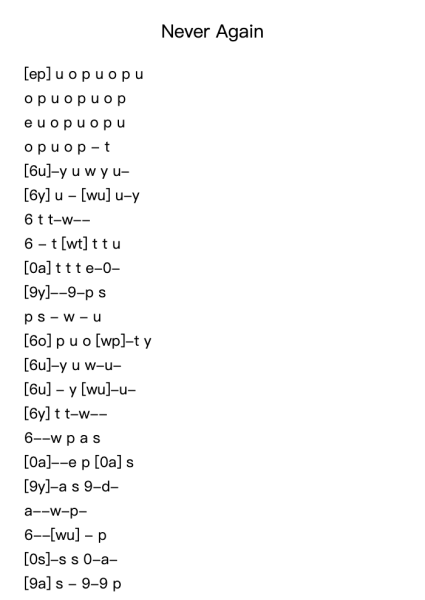 Never Again

[ep] u o p u o p u
o p u o p u o p
e u o p u o p u
o p u o p – t
[6u]–y u w y u–
[6y] u – [wu] u–y
6 t t–w––
6 – t [wt] t t u
[0a] t t t e–0–
[9y]––9–p s
p s – w – u
[6o] p u o [wp]–t y
[6u]–y u w–u–
[6u] – y [wu]–u–
[6y] t t–w––
6––w p a s
[0a]––e p [0a] s
[9y]–a s 9–d–
a––w–p–
6––[wu] – p
[0s]–s s 0–a–
[9a] s – 9–9 p